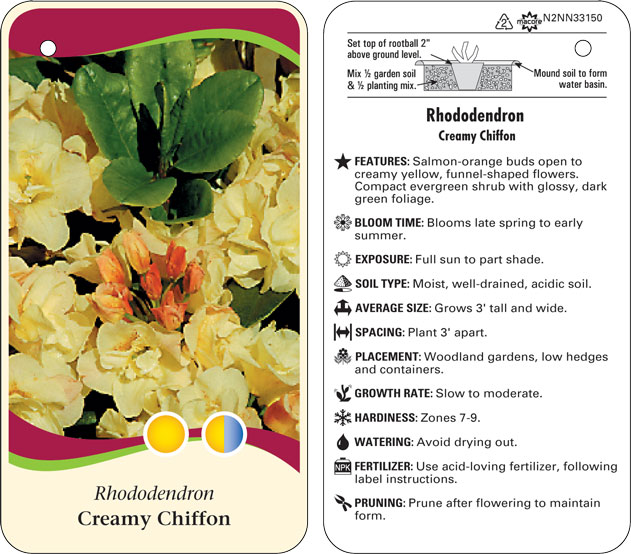 Rhododendron
Creamy Chiffon

2 macore N2NN33150

Set top of rootball 2" above ground level.

Mix ½ garden soil & ½ planting mix.

Mound soil to form water basin.

Rhododendron
Creamy Chiffon

FEATURES: Salmon-orange buds open to creamy yellow, funnel-shaped flowers. Compact evergreen shrub with glossy, dark green foliage.

BLOOM TIME: Blooms late spring to early summer.

EXPOSURE: Full sun to part shade.

SOIL TYPE: Moist, well-drained, acidic soil.

AVERAGE SIZE: Grows 3' tall and wide.

SPACING: Plant 3' apart.

PLACEMENT: Woodland gardens, low hedges and containers.

GROWTH RATE: Slow to moderate.

HARDINESS: Zones 7-9.

WATERING: Avoid drying out.

NPK FERTILIZER: Use acid-loving fertilizer, following label instructions.

PRUNING: Prune after flowering to maintain form.